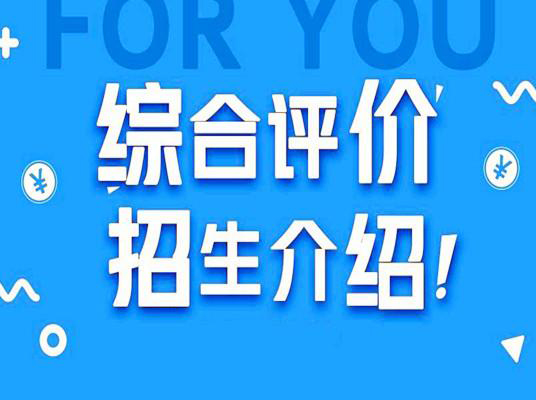 FOR YOU
综合评价
招生介绍!
¥
¥